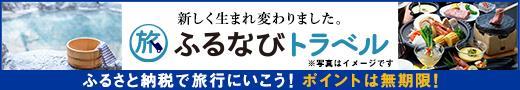 新しく生まれ変わりました。

旅 ふるなびトラベル

※写真はイメージです

ふるさと納税で旅行にいこう! ポイントは無期限!